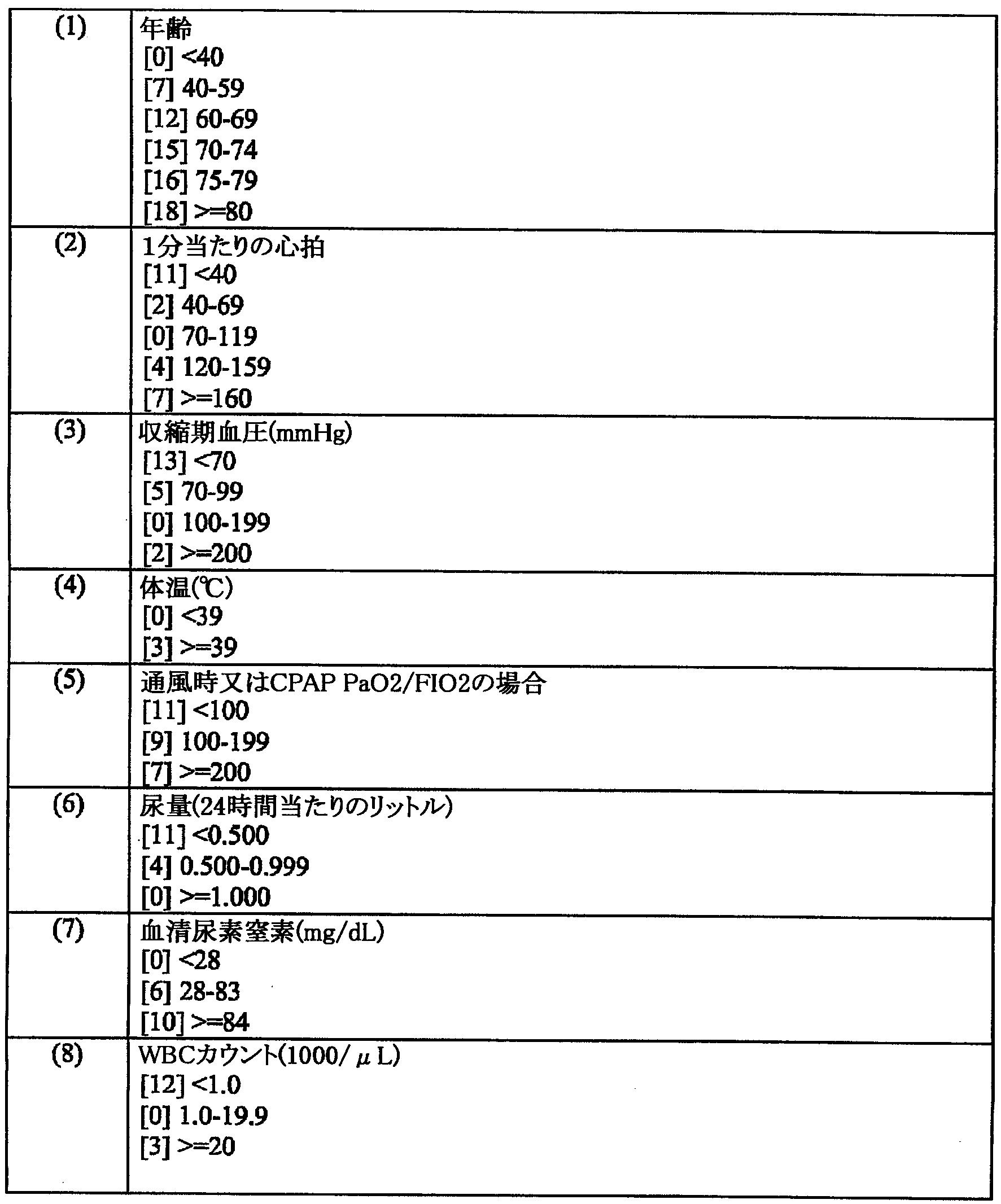 | | |
|---|---|
| (1) | 年齢<br>[0] <40<br>[7] 40-59<br>[12] 60-69<br>[15] 70-74<br>[16] 75-79<br>[18] >=80 |
| (2) | 1分当たりの心拍<br>[11] <40<br>[2] 40-69<br>[0] 70-119<br>[4] 120-159<br>[7] >=160 |
| (3) | 収縮期血圧(mmHg)<br>[13] <70<br>[5] 70-99<br>[0] 100-199<br>[2] >=200 |
| (4) | 体温(℃)<br>[0] <39<br>[3] >=39 |
| (5) | 通風時又はCPAP PaO2/FIO2の場合<br>[11] <100<br>[9] 100-199<br>[7] >=200 |
| (6) | 尿量(24時間当たりのリットル)<br>[11] <0.500<br>[4] 0.500-0.999<br>[0] >=1.000 |
| (7) | 血清尿素窒素(mg/dL)<br>[0] <28<br>[6] 28-83<br>[10] >=84 |
| (8) | WBCカウント(1000/μL)<br>[12] <1.0<br>[0] 1.0-19.9<br>[3] >=20 |